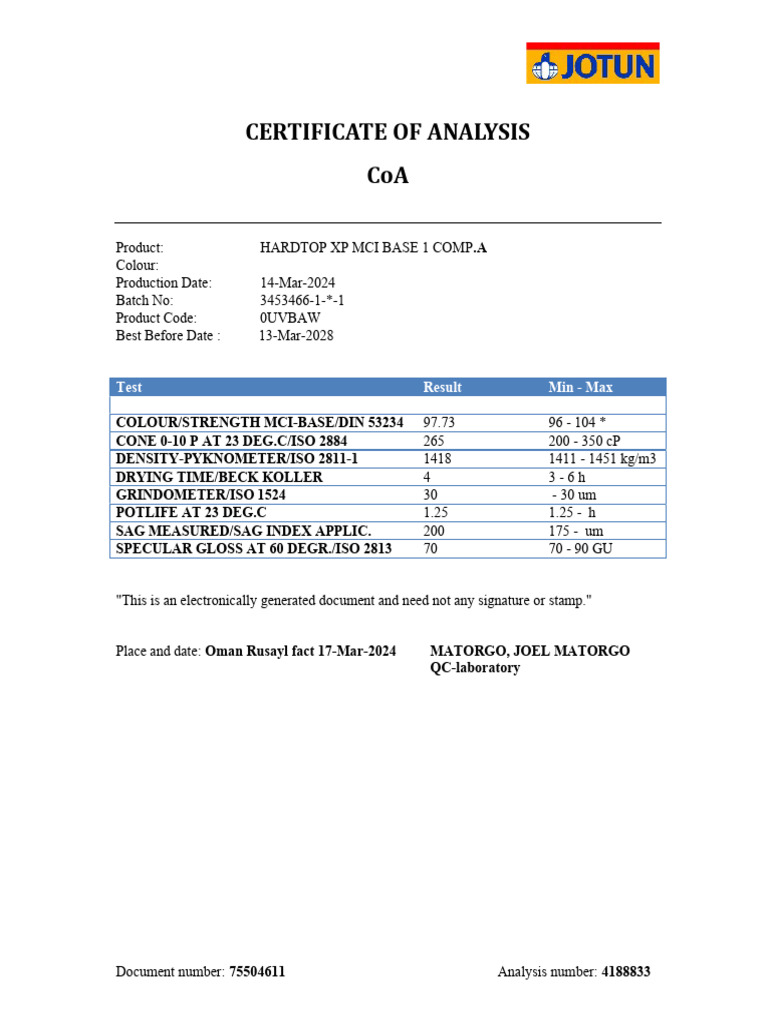 JOTUN

CERTIFICATE OF ANALYSIS

CoA

Product: HARDTOP XP MCI BASE 1 COMP.A
Colour:
Production Date: 14-Mar-2024
Batch No: 3453466-1-*-1
Product Code: 0UVBAW
Best Before Date : 13-Mar-2028

| Test | Result | Min - Max |
|---|---|---|
| | | |
| COLOUR/STRENGTH MCI-BASE/DIN 53234 | 97.73 | 96 - 104 * |
| CONE 0-10 P AT 23 DEG.C/ISO 2884 | 265 | 200 - 350 cP |
| DENSITY-PYKNOMETER/ISO 2811-1 | 1418 | 1411 - 1451 kg/m3 |
| DRYING TIME/BECK KOLLER | 4 | 3 - 6 h |
| GRINDOMETER/ISO 1524 | 30 | - 30 um |
| POTLIFE AT 23 DEG.C | 1.25 | 1.25 - h |
| SAG MEASURED/SAG INDEX APPLIC. | 200 | 175 - um |
| SPECULAR GLOSS AT 60 DEGR./ISO 2813 | 70 | 70 - 90 GU |

"This is an electronically generated document and need not any signature or stamp."

Place and date: Oman Rusayl fact 17-Mar-2024

MATORGO, JOEL MATORGO
QC-laboratory

Document number: 75504611

Analysis number: 4188833